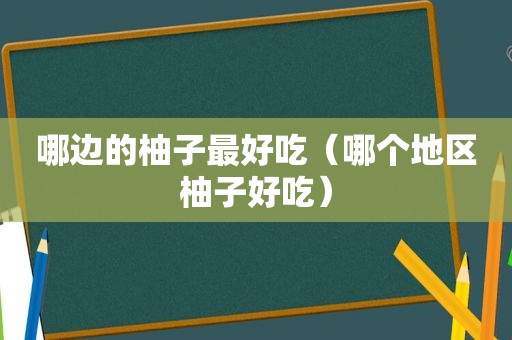 哪边的柚子最好吃（哪个地区柚子好吃）